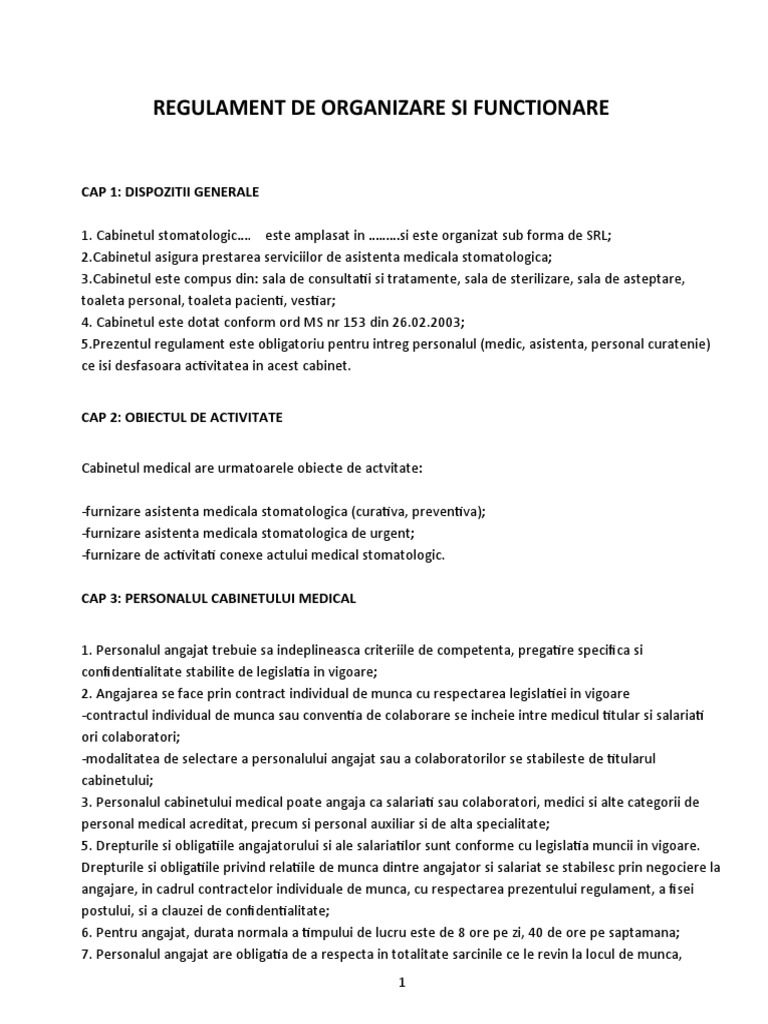 REGULAMENT DE ORGANIZARE SI FUNCTIONARE

CAP 1: DISPOZITII GENERALE

1. Cabinetul stomatologic.... este amplasat in .........si este organizat sub forma de SRL;
2.Cabinetul asigura prestarea serviciilor de asistenta medicala stomatologica;
3.Cabinetul este compus din: sala de consultatii si tratamente, sala de sterilizare, sala de asteptare, toaleta personal, toaleta pacienti, vestiar;
4. Cabinetul este dotat conform ord MS nr 153 din 26.02.2003;
5.Prezentul regulament este obligatoriu pentru intreg personalul (medic, asistenta, personal curatenie) ce isi desfasoara activitatea in acest cabinet.

CAP 2: OBIECTUL DE ACTIVITATE

Cabinetul medical are urmatoarele obiecte de actvitate:

-furnizare asistenta medicala stomatologica (curativa, preventiva);
-furnizare asistenta medicala stomatologica de urgent;
-furnizare de activitati conexe actului medical stomatologic.

CAP 3: PERSONALUL CABINETULUI MEDICAL

1. Personalul angajat trebuie sa indeplineasca criteriile de competenta, pregatire specifica si confidentialitate stabilite de legislatia in vigoare;
2. Angajarea se face prin contract individual de munca cu respectarea legislatiei in vigoare
-contractul individual de munca sau conventia de colaborare se incheie intre medicul titular si salariati ori colaboratori;
-modalitatea de selectare a personalului angajat sau a colaboratorilor se stabileste de titularul cabinetului;
3. Personalul cabinetului medical poate angaja ca salariati sau colaboratori, medici si alte categorii de personal medical acreditat, precum si personal auxiliar si de alta specialitate;
5. Drepturile si obligatiile angajatorului si ale salariatilor sunt conforme cu legislatia muncii in vigoare. Drepturile si obligatiile privind relatiile de munca dintre angajator si salariat se stabilesc prin negociere la angajare, in cadrul contractelor individuale de munca, cu respectarea prezentului regulament, a fisei postului, si a clauzei de confidentialitate;
6. Pentru angajat, durata normala a timpului de lucru este de 8 ore pe zi, 40 de ore pe saptamana;
7. Personalul angajat are obligatia de a respecta in totalitate sarcinile ce le revin la locul de munca,

1